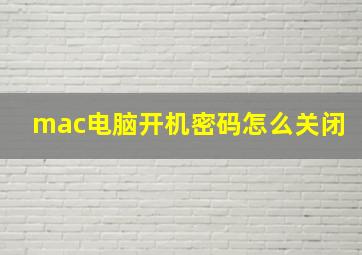 mac电脑开机密码怎么关闭